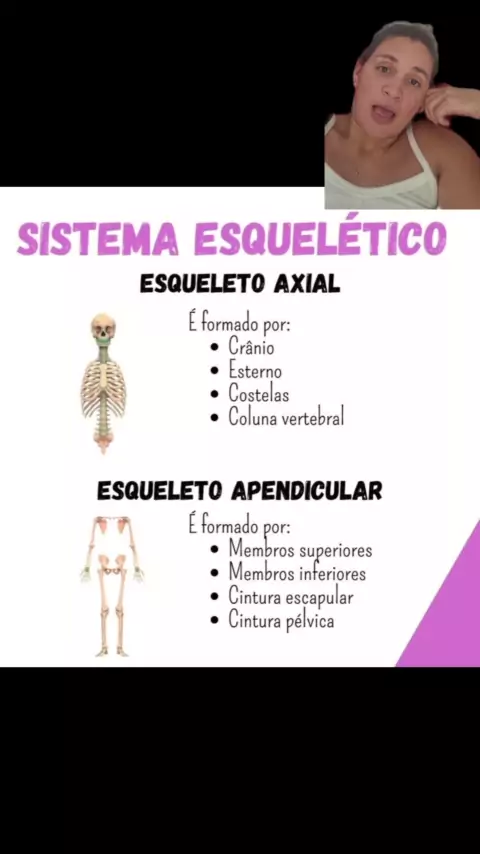 SISTEMA ESQUELÉTICO

ESQUELETO AXIAL

É formado por:
• Crânio
• Esterno
• Costelas
• Coluna vertebral

ESQUELETO APENDICULAR

É formado por:
• Membros superiores
• Membros inferiores
• Cintura escapular
• Cintura pélvica